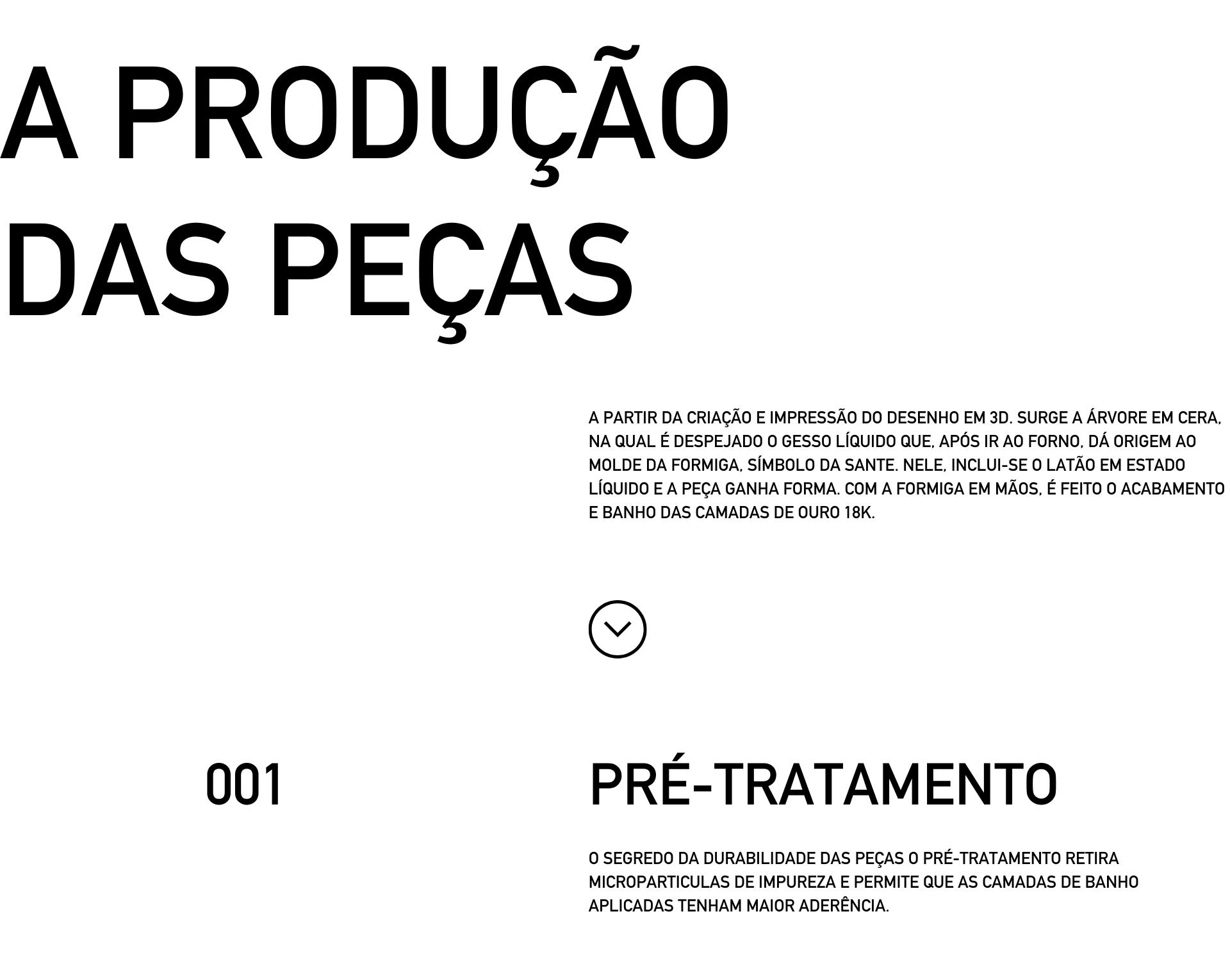 A PRODUÇÃO
DAS PEÇAS

A PARTIR DA CRIAÇÃO E IMPRESSÃO DO DESENHO EM 3D. SURGE A ÁRVORE EM CERA, NA QUAL É DESPEJADO O GESSO LÍQUIDO QUE, APÓS IR AO FORNO, DÁ ORIGEM AO MOLDE DA FORMIGA, SÍMBOLO DA SANTE. NELE, INCLUI-SE O LATÃO EM ESTADO LÍQUIDO E A PEÇA GANHA FORMA. COM A FORMIGA EM MÃOS, É FEITO O ACABAMENTO E BANHO DAS CAMADAS DE OURO 18K.

001

PRÉ-TRATAMENTO

O SEGREDO DA DURABILIDADE DAS PEÇAS O PRÉ-TRATAMENTO RETIRA MICROPARTICULAS DE IMPUREZA E PERMITE QUE AS CAMADAS DE BANHO APLICADAS TENHAM MAIOR ADERÊNCIA.